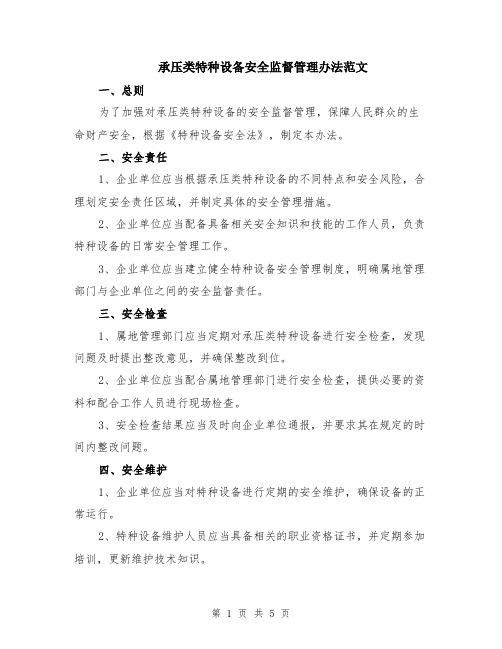 承压类特种设备安全监督管理办法范文

一、总则

为了加强对承压类特种设备的安全监督管理，保障人民群众的生命财产安全，根据《特种设备安全法》，制定本办法。

二、安全责任

1、企业单位应当根据承压类特种设备的不同特点和安全风险，合理划定安全责任区域，并制定具体的安全管理措施。

2、企业单位应当配备具备相关安全知识和技能的工作人员，负责特种设备的日常安全管理工作。

3、企业单位应当建立健全特种设备安全管理制度，明确属地管理部门与企业单位之间的安全监督责任。

三、安全检查

1、属地管理部门应当定期对承压类特种设备进行安全检查，发现问题及时提出整改意见，并确保整改到位。

2、企业单位应当配合属地管理部门进行安全检查，提供必要的资料和配合工作人员进行现场检查。

3、安全检查结果应当及时向企业单位通报，并要求其在规定的时间内整改问题。

四、安全维护

1、企业单位应当对特种设备进行定期的安全维护，确保设备的正常运行。

2、特种设备维护人员应当具备相关的职业资格证书，并定期参加培训，更新维护技术知识。

第 1 页 共 5 页